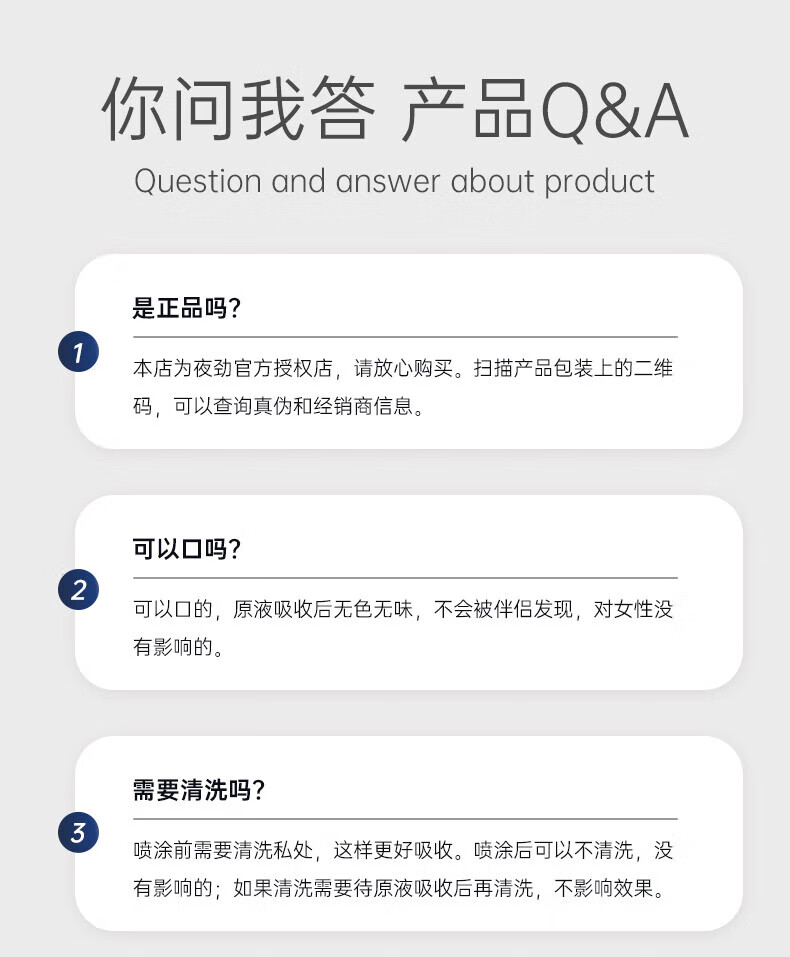 你问我答 产品Q&A
Question and answer about product

1
是正品吗?
本店为夜劲官方授权店，请放心购买。扫描产品包装上的二维码，可以查询真伪和经销商信息。

2
可以口吗?
可以口的，原液吸收后无色无味，不会被伴侣发现，对女性没有影响的。

3
需要清洗吗?
喷涂前需要清洗私处，这样更好吸收。喷涂后可以不清洗，没有影响的；如果清洗需要待原液吸收后再清洗，不影响效果。